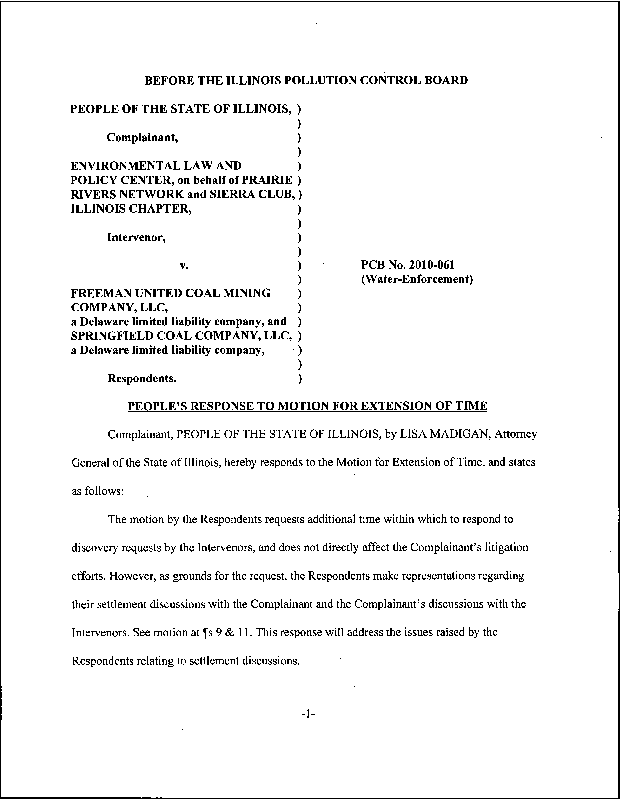 BEFORE THE ILLINOIS POLLUTION CONTROL BOARD

PEOPLE OF THE STATE OF ILLINOIS, )
)
Complainant, )
)
ENVIRONMENTAL LAW AND )
POLICY CENTER, on behalf of PRAIRIE )
RIVERS NETWORK and SIERRA CLUB, )
ILLINOIS CHAPTER, )
)
Intervenor, )
)
v. ) PCB No. 2010-061
) (Water-Enforcement)
FREEMAN UNITED COAL MINING )
COMPANY, LLC, )
a Delaware limited liability company, and )
SPRINGFIELD COAL COMPANY, LLC, )
a Delaware limited liability company, )
)
Respondents. )

PEOPLE'S RESPONSE TO MOTION FOR EXTENSION OF TIME

Complainant, PEOPLE OF THE STATE OF ILLINOIS, by LISA MADIGAN, Attorney General of the State of Illinois, hereby responds to the Motion for Extension of Time, and states as follows:

The motion by the Respondents requests additional time within which to respond to discovery requests by the Intervenors, and does not directly affect the Complainant's litigation efforts. However, as grounds for the request, the Respondents make representations regarding their settlement discussions with the Complainant and the Complainant's discussions with the Intervenors. See motion at ¶s 9 & 11. This response will address the issues raised by the Respondents relating to settlement discussions.

-1-